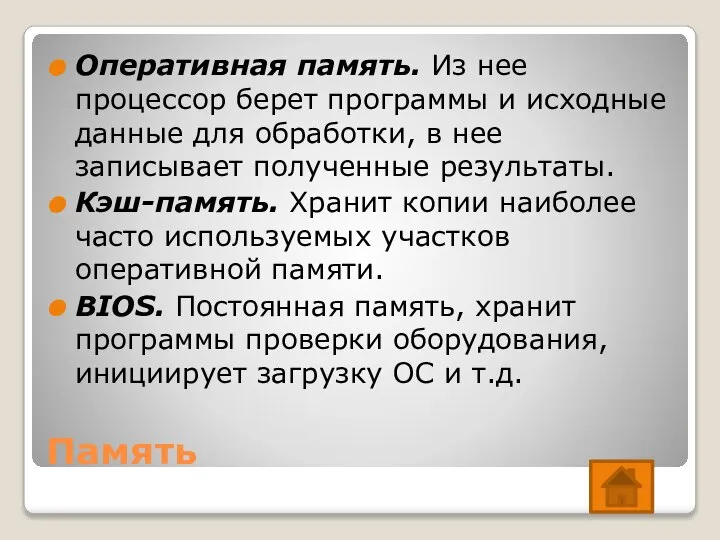 Оперативная память. Из нее процессор берет программы и исходные данные для обработки, в нее записывает полученные результаты.

Кэш-память. Хранит копии наиболее часто используемых участков оперативной памяти.

BIOS. Постоянная память, хранит программы проверки оборудования, инициирует загрузку ОС и т.д.

Память